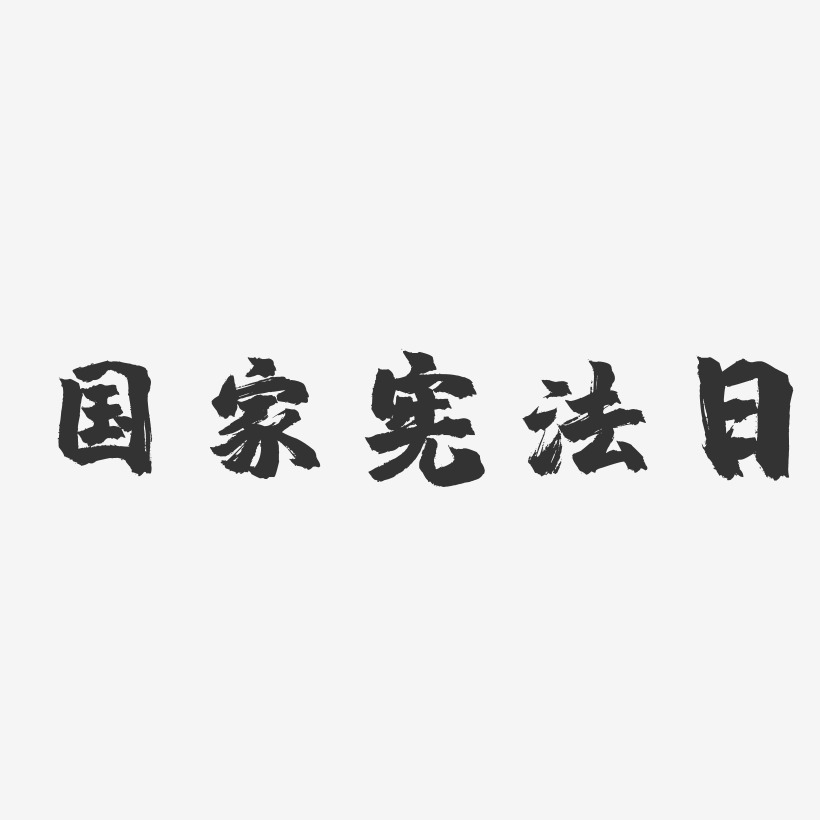 国家宪法日